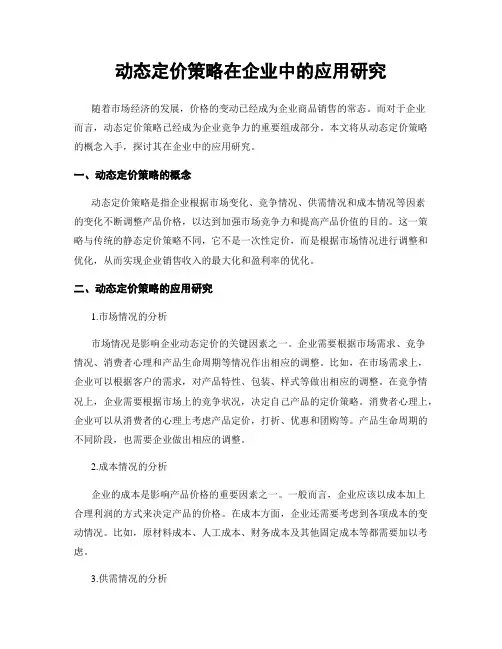 动态定价策略在企业中的应用研究

随着市场经济的发展，价格的变动已经成为企业商品销售的常态。而对于企业而言，动态定价策略已经成为企业竞争力的重要组成部分。本文将从动态定价策略的概念入手，探讨其在企业中的应用研究。

一、动态定价策略的概念

动态定价策略是指企业根据市场变化、竞争情况、供需情况和成本情况等因素的变化不断调整产品价格，以达到加强市场竞争力和提高产品价值的目的。这一策略与传统的静态定价策略不同，它不是一次性定价，而是根据市场情况进行调整和优化，从而实现企业销售收入的最大化和盈利率的优化。

二、动态定价策略的应用研究

1.市场情况的分析

市场情况是影响企业动态定价的关键因素之一。企业需要根据市场需求、竞争情况、消费者心理和产品生命周期等情况作出相应的调整。比如，在市场需求上，企业可以根据客户的需求，对产品特性、包装、样式等做出相应的调整。在竞争情况上，企业需要根据市场上的竞争状况，决定自己产品的定价策略。消费者心理上，企业可以从消费者的心理上考虑产品定价，打折、优惠和团购等。产品生命周期的不同阶段，也需要企业做出相应的调整。

2.成本情况的分析

企业的成本是影响产品价格的重要因素之一。一般而言，企业应该以成本加上合理利润的方式来决定产品的价格。在成本方面，企业还需要考虑到各项成本的变动情况。比如，原材料成本、人工成本、财务成本及其他固定成本等都需要加以考虑。

3.供需情况的分析